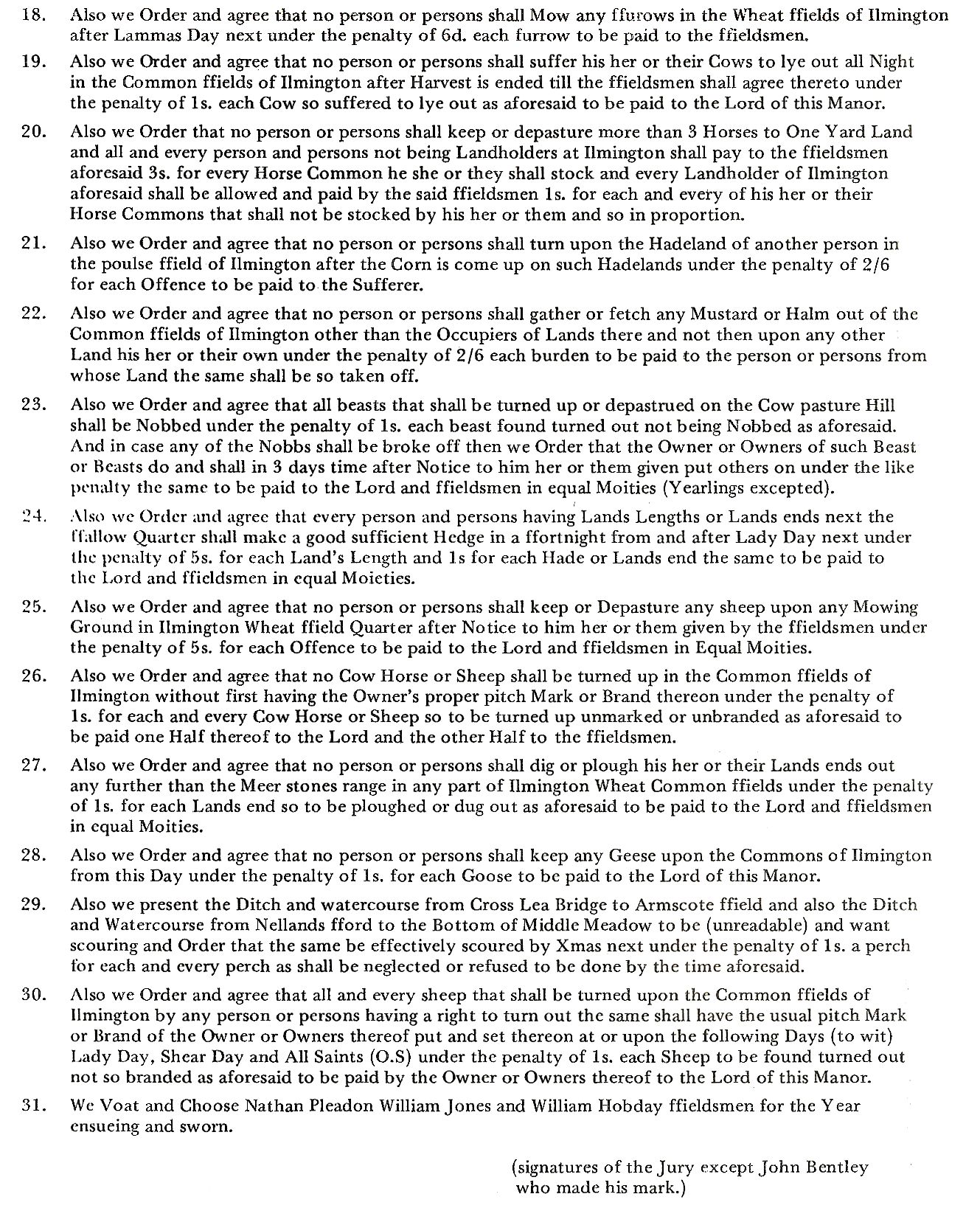 18. Also we Order and agree that no person or persons shall Mow any ffurows in the Wheat ffields of Ilmington after Lammas Day next under the penalty of 6d. each furrow to be paid to the ffieldsmen.

19. Also we Order and agree that no person or persons shall suffer his her or their Cows to lye out all Night in the Common ffields of Ilmington after Harvest is ended till the ffieldsmen shall agree thereto under the penalty of 1s. each Cow so suffered to lye out as aforesaid to be paid to the Lord of this Manor.

20. Also we Order that no person or persons shall keep or depasture more than 3 Horses to One Yard Land and all and every person and persons not being Landholders at Ilmington shall pay to the ffieldsmen aforesaid 3s. for every Horse Common he she or they shall stock and every Landholder of Ilmington aforesaid shall be allowed and paid by the said ffieldsmen 1s. for each and every of his her or their Horse Commons that shall not be stocked by his her or them and so in proportion.

21. Also we Order and agree that no person or persons shall turn upon the Hadeland of another person in the poulse ffield of Ilmington after the Corn is come up on such Hadelands under the penalty of 2/6 for each Offence to be paid to the Sufferer.

22. Also we Order and agree that no person or persons shall gather or fetch any Mustard or Halm out of the Common ffields of Ilmington other than the Occupiers of Lands there and not then upon any other Land his her or their own under the penalty of 2/6 each burden to be paid to the person or persons from whose Land the same shall be so taken off.

23. Also we Order and agree that all beasts that shall be turned up or depastrued on the Cow pasture Hill shall be Nobbed under the penalty of 1s. each beast found turned out not being Nobbed as aforesaid. And in case any of the Nobbs shall be broke off then we Order that the Owner or Owners of such Beast or Beasts do and shall in 3 days time after Notice to him her or them given put others on under the like penalty the same to be paid to the Lord and ffieldsmen in equal Moities (Yearlings excepted).

24. Also we Order and agree that every person and persons having Lands Lengths or Lands ends next the ffallow Quarter shall make a good sufficient Hedge in a ffortnight from and after Lady Day next under the penalty of 5s. for each Land's Length and 1s for each Hade or Lands end the same to be paid to the Lord and ffieldsmen in equal Moieties.

25. Also we Order and agree that no person or persons shall keep or Depasture any sheep upon any Mowing Ground in Ilmington Wheat ffield Quarter after Notice to him her or them given by the ffieldsmen under the penalty of 5s. for each Offence to be paid to the Lord and ffieldsmen in Equal Moities.

26. Also we Order and agree that no Cow Horse or Sheep shall be turned up in the Common ffields of Ilmington without first having the Owner's proper pitch Mark or Brand thereon under the penalty of 1s. for each and every Cow Horse or Sheep so to be turned up unmarked or unbranded as aforesaid to be paid one Half thereof to the Lord and the other Half to the ffieldsmen.

27. Also we Order and agree that no person or persons shall dig or plough his her or their Lands ends out any further than the Meer stones range in any part of Ilmington Wheat Common ffields under the penalty of 1s. for each Lands end so to be ploughed or dug out as aforesaid to be paid to the Lord and ffieldsmen in equal Moities.

28. Also we Order and agree that no person or persons shall keep any Geese upon the Commons of Ilmington from this Day under the penalty of 1s. for each Goose to be paid to the Lord of this Manor.

29. Also we present the Ditch and watercourse from Cross Lea Bridge to Armscote ffield and also the Ditch and Watercourse from Nellands fford to the Bottom of Middle Meadow to be (unreadable) and want scouring and Order that the same be effectively scoured by Xmas next under the penalty of 1s. a perch for each and every perch as shall be neglected or refused to be done by the time aforesaid.

30. Also we Order and agree that all and every sheep that shall be turned upon the Common ffields of Ilmington by any person or persons having a right to turn out the same shall have the usual pitch Mark or Brand of the Owner or Owners thereof put and set thereon at or upon the following Days (to wit) Lady Day, Shear Day and All Saints (O.S) under the penalty of 1s. each Sheep to be found turned out not so branded as aforesaid to be paid by the Owner or Owners thereof to the Lord of this Manor.

31. We Voat and Choose Nathan Pleadon William Jones and William Hobday ffieldsmen for the Year ensueing and sworn.

(signatures of the Jury except John Bentley who made his mark.)